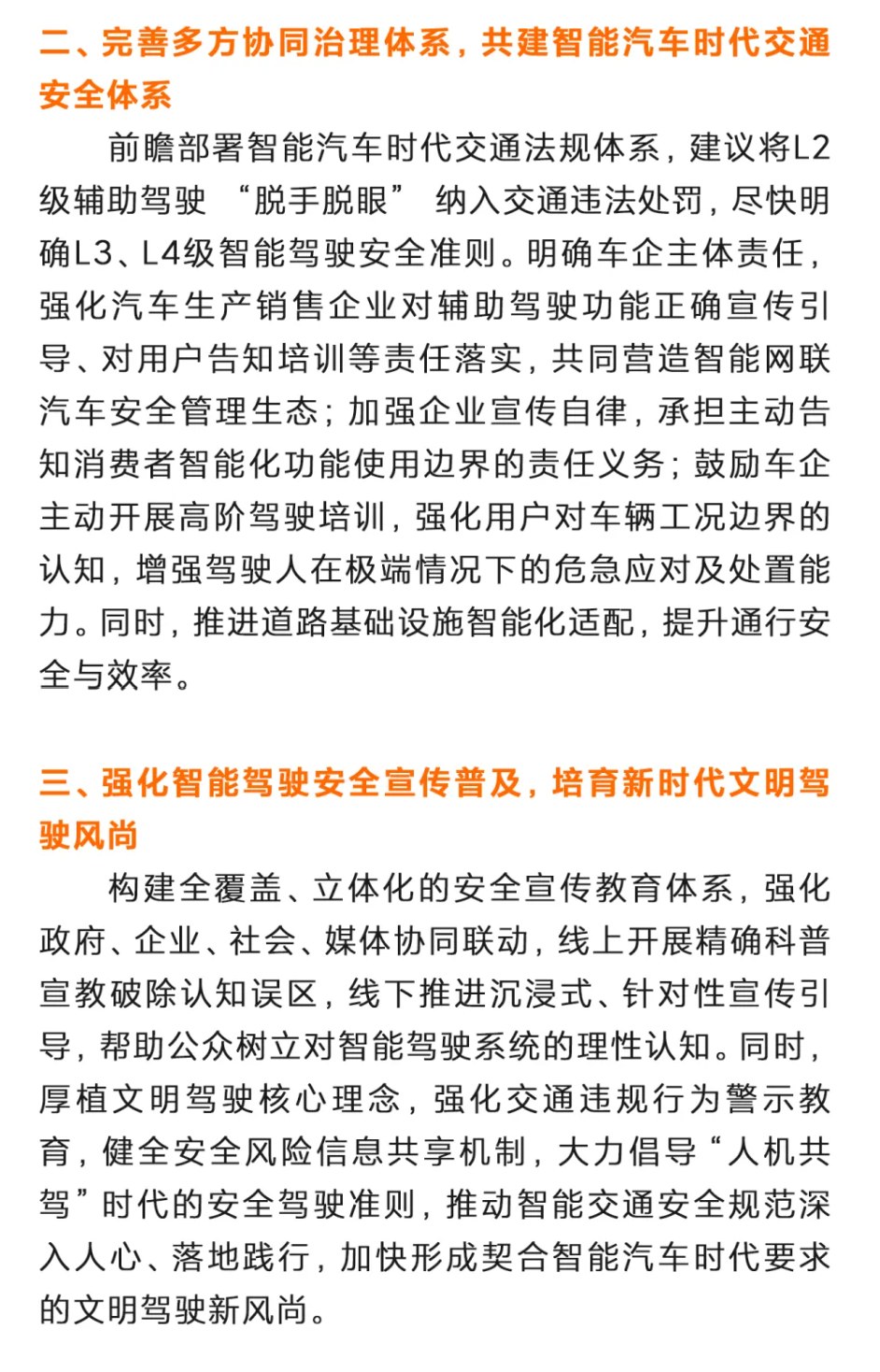 二、完善多方协同治理体系，共建智能汽车时代交通安全体系

前瞻部署智能汽车时代交通法规体系，建议将L2级辅助驾驶“脱手脱眼”纳入交通违法处罚，尽快明确L3、L4级智能驾驶安全准则。明确车企主体责任，强化汽车生产销售企业对辅助驾驶功能正确宣传引导、对用户告知培训等责任落实，共同营造智能网联汽车安全管理生态；加强企业宣传自律，承担主动告知消费者智能化功能使用边界的责任义务；鼓励车企主动开展高阶驾驶培训，强化用户对车辆工况边界的认知，增强驾驶人在极端情况下的危急应对及处置能力。同时，推进道路基础设施智能化适配，提升通行安全与效率。

三、强化智能驾驶安全宣传普及，培育新时代文明驾驶风尚

构建全覆盖、立体化的安全宣传教育体系，强化政府、企业、社会、媒体协同联动，线上开展精确科普宣教破除认知误区，线下推进沉浸式、针对性宣传引导，帮助公众树立对智能驾驶系统的理性认知。同时，厚植文明驾驶核心理念，强化交通违规行为警示教育，健全安全风险信息共享机制，大力倡导“人机共驾”时代的安全驾驶准则，推动智能交通安全规范深入人心、落地践行，加快形成契合智能汽车时代要求的文明驾驶新风尚。